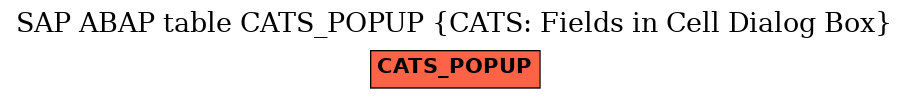 SAP ABAP table CATS_POPUP {CATS: Fields in Cell Dialog Box}

CATS_POPUP